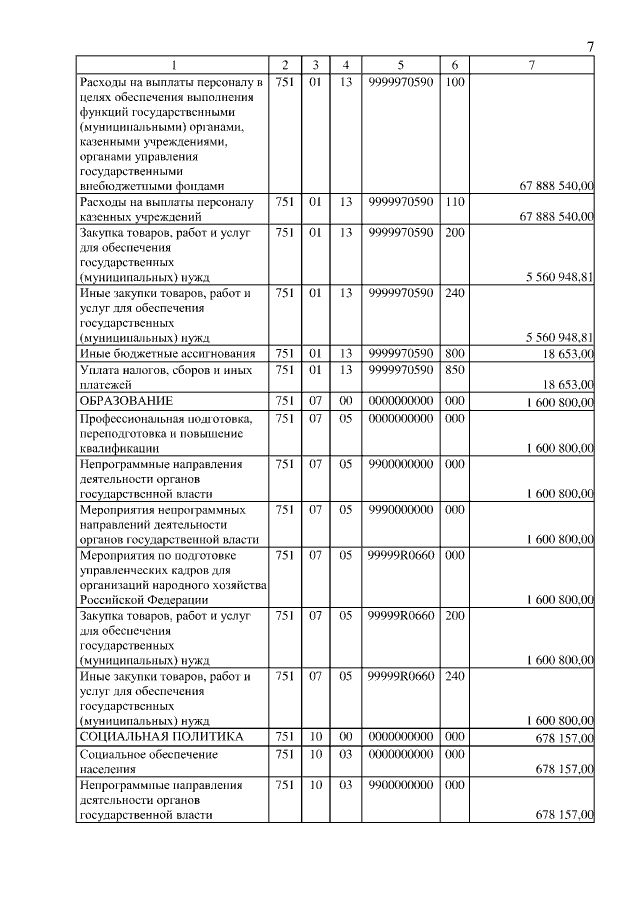 7

| 1 | 2 | 3 | 4 | 5 | 6 | 7 |
|---|---|---|---|---|---|---|
| Расходы на выплаты персоналу в целях обеспечения выполнения функций государственными (муниципальными) органами, казенными учреждениями, органами управления государственными внебюджетными фондами | 751 | 01 | 13 | 9999970590 | 100 | 67 888 540,00 |
| Расходы на выплаты персоналу казенных учреждений | 751 | 01 | 13 | 9999970590 | 110 | 67 888 540,00 |
| Закупка товаров, работ и услуг для обеспечения государственных (муниципальных) нужд | 751 | 01 | 13 | 9999970590 | 200 | 5 560 948,81 |
| Иные закупки товаров, работ и услуг для обеспечения государственных (муниципальных) нужд | 751 | 01 | 13 | 9999970590 | 240 | 5 560 948,81 |
| Иные бюджетные ассигнования | 751 | 01 | 13 | 9999970590 | 800 | 18 653,00 |
| Уплата налогов, сборов и иных платежей | 751 | 01 | 13 | 9999970590 | 850 | 18 653,00 |
| ОБРАЗОВАНИЕ | 751 | 07 | 00 | 0000000000 | 000 | 1 600 800,00 |
| Профессиональная подготовка, переподготовка и повышение квалификации | 751 | 07 | 05 | 0000000000 | 000 | 1 600 800,00 |
| Непрограммные направления деятельности органов государственной власти | 751 | 07 | 05 | 9900000000 | 000 | 1 600 800,00 |
| Мероприятия непрограммных направлений деятельности органов государственной власти | 751 | 07 | 05 | 9990000000 | 000 | 1 600 800,00 |
| Мероприятия по подготовке управленческих кадров для организаций народного хозяйства Российской Федерации | 751 | 07 | 05 | 99999R0660 | 000 | 1 600 800,00 |
| Закупка товаров, работ и услуг для обеспечения государственных (муниципальных) нужд | 751 | 07 | 05 | 99999R0660 | 200 | 1 600 800,00 |
| Иные закупки товаров, работ и услуг для обеспечения государственных (муниципальных) нужд | 751 | 07 | 05 | 99999R0660 | 240 | 1 600 800,00 |
| СОЦИАЛЬНАЯ ПОЛИТИКА | 751 | 10 | 00 | 0000000000 | 000 | 678 157,00 |
| Социальное обеспечение населения | 751 | 10 | 03 | 0000000000 | 000 | 678 157,00 |
| Непрограммные направления деятельности органов государственной власти | 751 | 10 | 03 | 9900000000 | 000 | 678 157,00 |